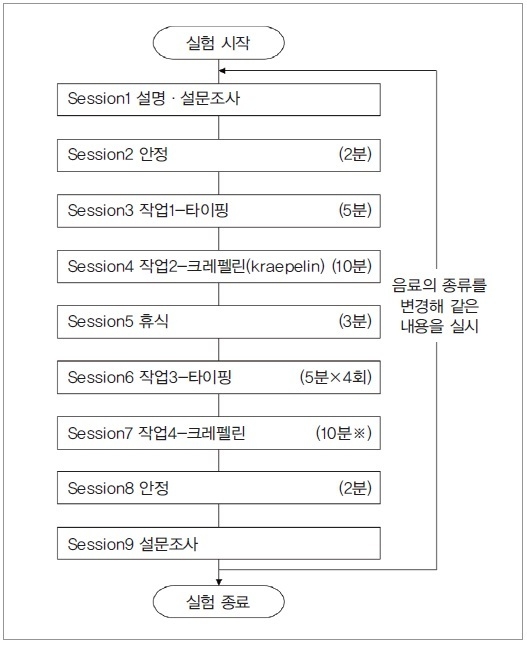 실험 시작

Session1 설명 · 설문조사

Session2 안정 (2분)

Session3 작업1–타이핑 (5분)

Session4 작업2–크레펠린(kraepelin) (10분)

Session5 휴식 (3분)

Session6 작업3–타이핑 (5분×4회)

Session7 작업4–크레펠린 (10분※)

Session8 안정 (2분)

Session9 설문조사

음료의 종류를 변경해 같은 내용을 실시

실험 종료